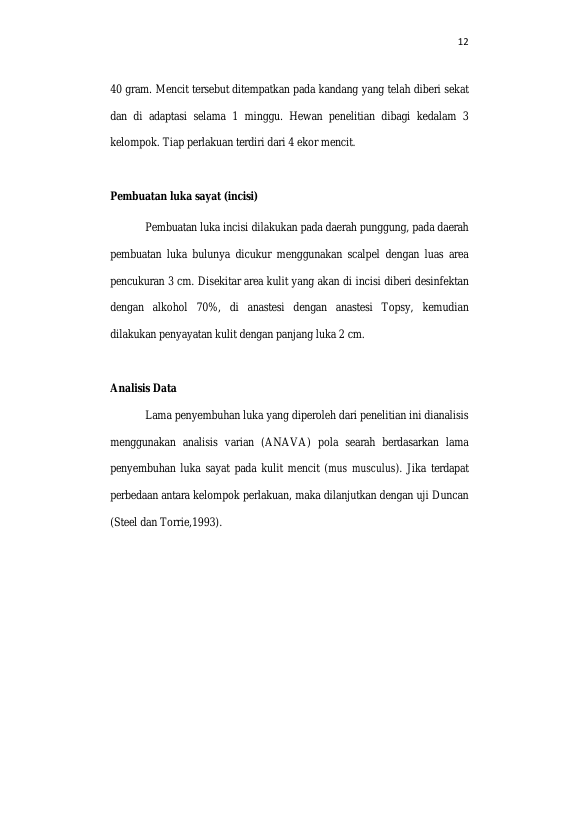 12

40 gram. Mencit tersebut ditempatkan pada kandang yang telah diberi sekat dan di adaptasi selama 1 minggu. Hewan penelitian dibagi kedalam 3 kelompok. Tiap perlakuan terdiri dari 4 ekor mencit.

Pembuatan luka sayat (incisi)

Pembuatan luka incisi dilakukan pada daerah punggung, pada daerah pembuatan luka bulunya dicukur menggunakan scalpel dengan luas area pencukuran 3 cm. Disekitar area kulit yang akan di incisi diberi desinfektan dengan alkohol 70%, di anastesi dengan anastesi Topsy, kemudian dilakukan penyayatan kulit dengan panjang luka 2 cm.

Analisis Data

Lama penyembuhan luka yang diperoleh dari penelitian ini dianalisis menggunakan analisis varian (ANAVA) pola searah berdasarkan lama penyembuhan luka sayat pada kulit mencit (mus musculus). Jika terdapat perbedaan antara kelompok perlakuan, maka dilanjutkan dengan uji Duncan (Steel dan Torrie,1993).